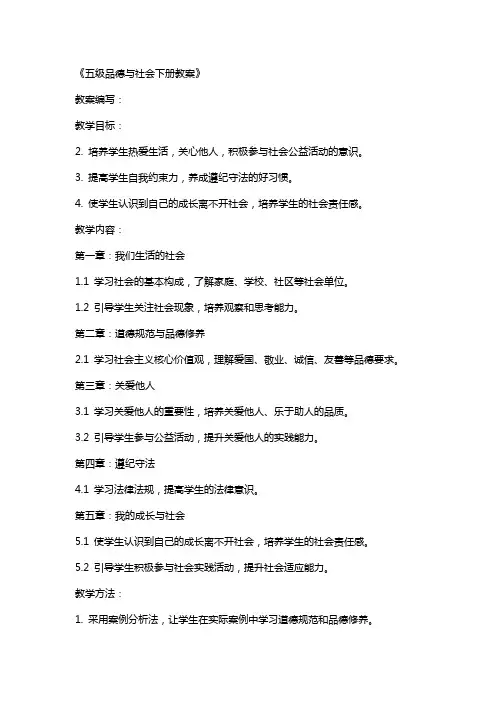 《五级品德与社会下册教案》

教案编写：

教学目标：

2. 培养学生热爱生活，关心他人，积极参与社会公益活动的意识。

3. 提高学生自我约束力，养成遵纪守法的好习惯。

4. 使学生认识到自己的成长离不开社会，培养学生的社会责任感。

教学内容：

第一章：我们生活的社会

1.1 学习社会的基本构成，了解家庭、学校、社区等社会单位。

1.2 引导学生关注社会现象，培养观察和思考能力。

第二章：道德规范与品德修养

2.1 学习社会主义核心价值观，理解爱国、敬业、诚信、友善等品德要求。

第三章：关爱他人

3.1 学习关爱他人的重要性，培养关爱他人、乐于助人的品质。

3.2 引导学生参与公益活动，提升关爱他人的实践能力。

第四章：遵纪守法

4.1 学习法律法规，提高学生的法律意识。

第五章：我的成长与社会

5.1 使学生认识到自己的成长离不开社会，培养学生的社会责任感。

5.2 引导学生积极参与社会实践活动，提升社会适应能力。

教学方法：

1. 采用案例分析法，让学生在实际案例中学习道德规范和品德修养。